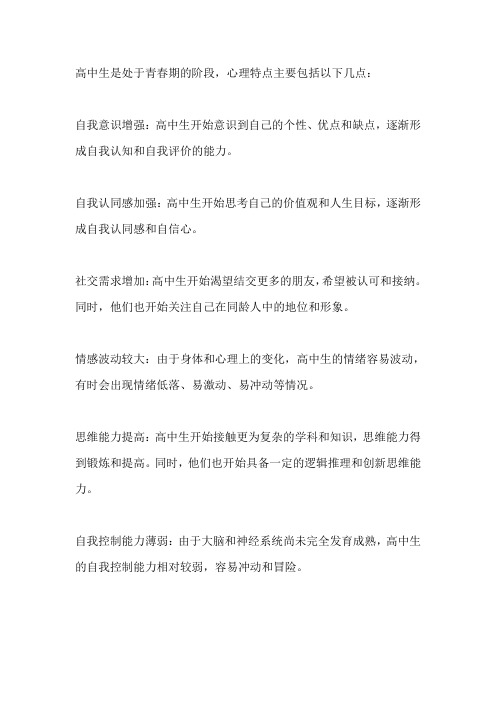 高中生是处于青春期的阶段，心理特点主要包括以下几点：

自我意识增强：高中生开始意识到自己的个性、优点和缺点，逐渐形成自我认知和自我评价的能力。

自我认同感加强：高中生开始思考自己的价值观和人生目标，逐渐形成自我认同感和自信心。

社交需求增加：高中生开始渴望结交更多的朋友，希望被认可和接纳。同时，他们也开始关注自己在同龄人中的地位和形象。

情感波动较大：由于身体和心理上的变化，高中生的情绪容易波动，有时会出现情绪低落、易激动、易冲动等情况。

思维能力提高：高中生开始接触更为复杂的学科和知识，思维能力得到锻炼和提高。同时，他们也开始具备一定的逻辑推理和创新思维能力。

自我控制能力薄弱：由于大脑和神经系统尚未完全发育成熟，高中生的自我控制能力相对较弱，容易冲动和冒险。